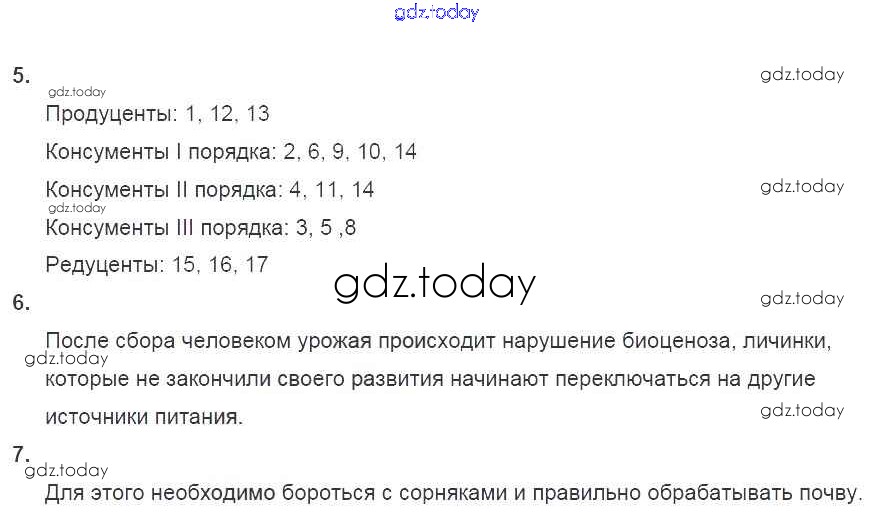 5.

Продуценты: 1, 12, 13

Консументы I порядка: 2, 6, 9, 10, 14

Консументы II порядка: 4, 11, 14

Консументы III порядка: 3, 5 ,8

Редуценты: 15, 16, 17

6.

После сбора человеком урожая происходит нарушение биоценоза, личинки, которые не закончили своего развития начинают переключаться на другие источники питания.

7.

Для этого необходимо бороться с сорняками и правильно обрабатывать почву.

gdz.today